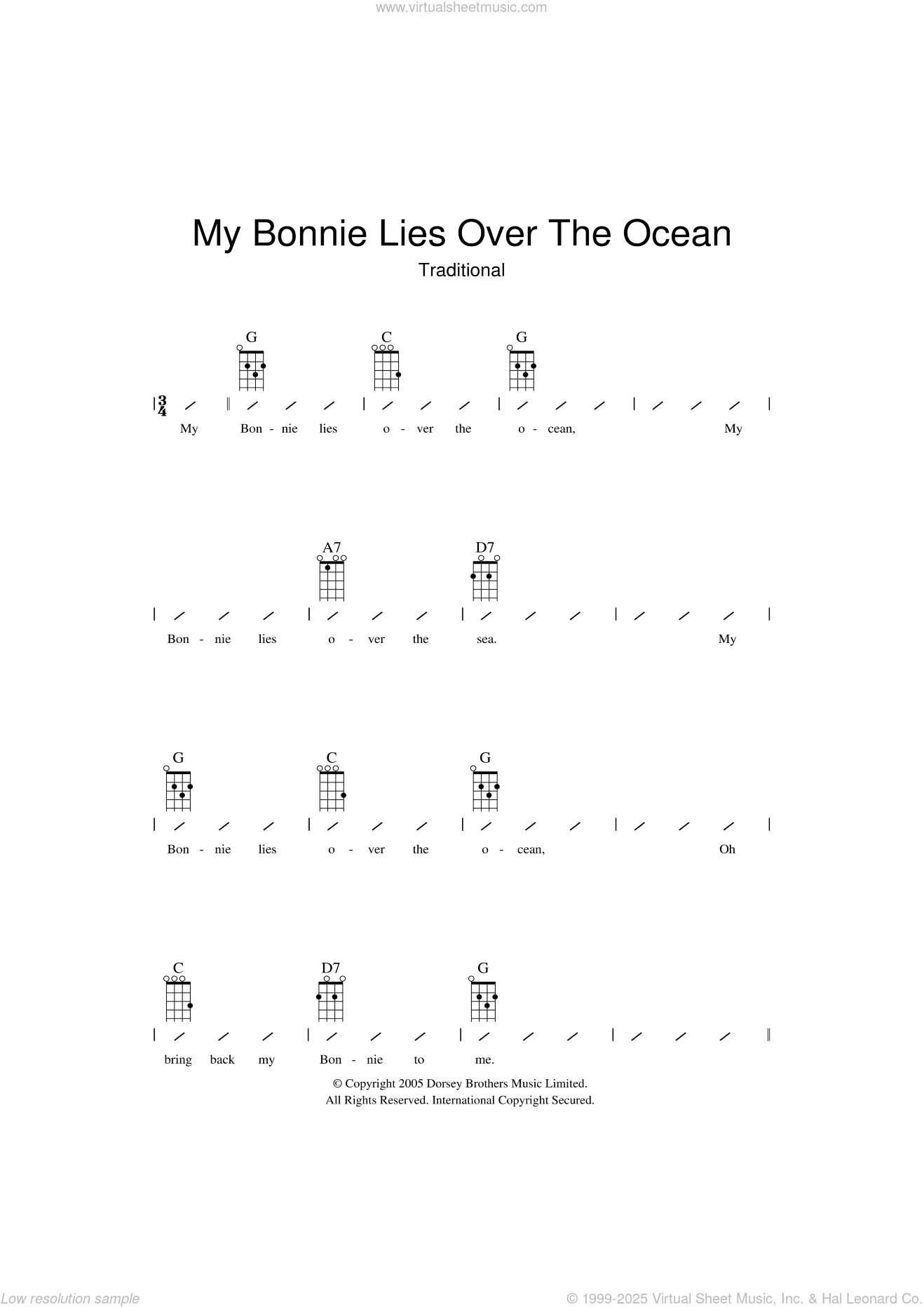 www.virtualsheetmusic.com

My Bonnie Lies Over The Ocean

Traditional

G C G

$\frac{3}{4}$

My Bon - nie lies o - ver the o - cean, My

A7 D7

Bon - nie lies o - ver the sea. My

G C G

Bon - nie lies o - ver the o - cean, Oh

C D7 G

bring back my Bon - nie to me.

© Copyright 2005 Dorsey Brothers Music Limited.
All Rights Reserved. International Copyright Secured.

Low resolution sample

© 1999-2025 Virtual Sheet Music, Inc. & Hal Leonard Co.